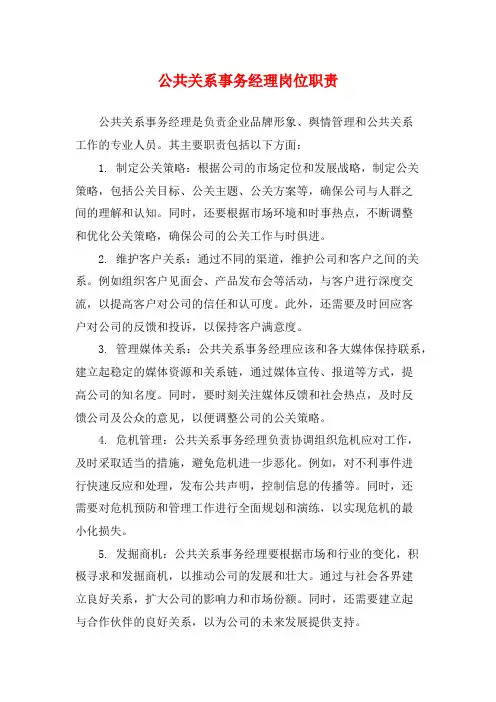 公共关系事务经理岗位职责

公共关系事务经理是负责企业品牌形象、舆情管理和公共关系工作的专业人员。其主要职责包括以下方面：

1. 制定公关策略：根据公司的市场定位和发展战略，制定公关策略，包括公关目标、公关主题、公关方案等，确保公司与人群之间的理解和认知。同时，还要根据市场环境和时事热点，不断调整和优化公关策略，确保公司的公关工作与时俱进。

2. 维护客户关系：通过不同的渠道，维护公司和客户之间的关系。例如组织客户见面会、产品发布会等活动，与客户进行深度交流，以提高客户对公司的信任和认可度。此外，还需要及时回应客户对公司的反馈和投诉，以保持客户满意度。

3. 管理媒体关系：公共关系事务经理应该和各大媒体保持联系，建立起稳定的媒体资源和关系链，通过媒体宣传、报道等方式，提高公司的知名度。同时，要时刻关注媒体反馈和社会热点，及时反馈公司及公众的意见，以便调整公司的公关策略。

4. 危机管理：公共关系事务经理负责协调组织危机应对工作，及时采取适当的措施，避免危机进一步恶化。例如，对不利事件进行快速反应和处理，发布公共声明，控制信息的传播等。同时，还需要对危机预防和管理工作进行全面规划和演练，以实现危机的最小化损失。

5. 发掘商机：公共关系事务经理要根据市场和行业的变化，积极寻求和发掘商机，以推动公司的发展和壮大。通过与社会各界建立良好关系，扩大公司的影响力和市场份额。同时，还需要建立起与合作伙伴的良好关系，以为公司的未来发展提供支持。